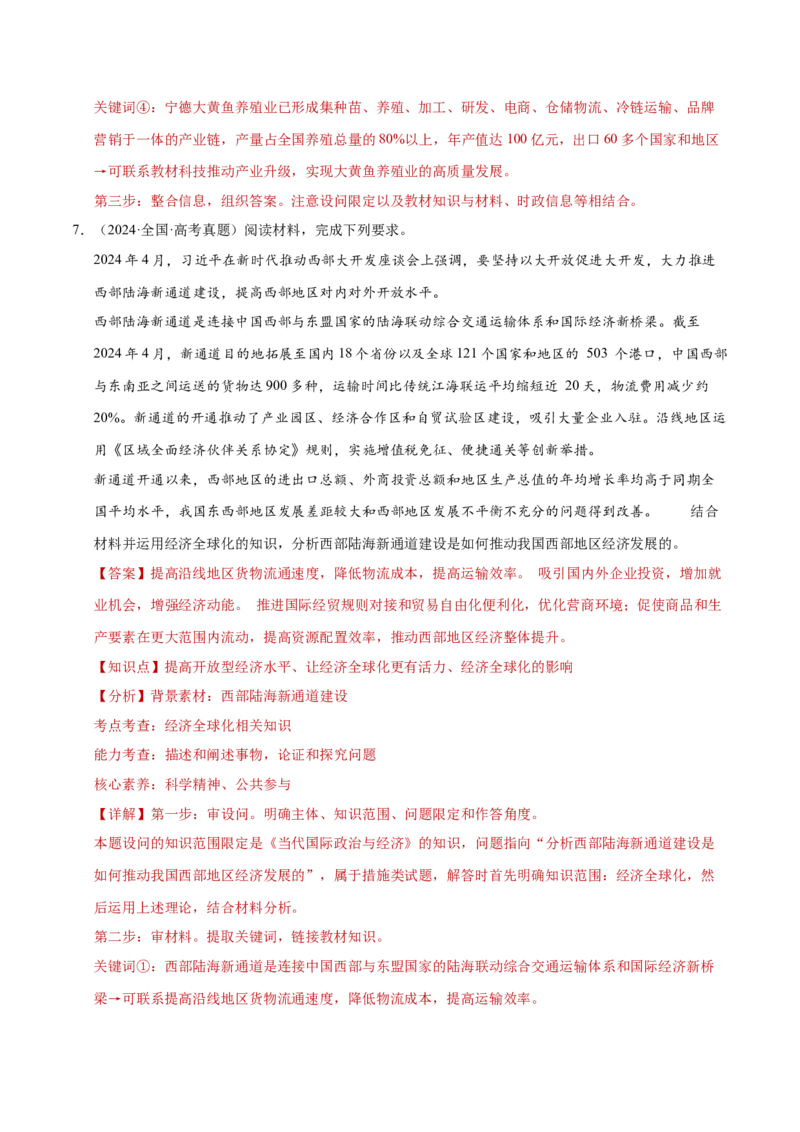 关键词④：宁德大黄鱼养殖业已形成集种苗、养殖、加工、研发、电商、仓储物流、冷链运输、品牌营销于一体的产业链，产量占全国养殖总量的80%以上，年产值达100亿元，出口60多个国家和地区→可联系教材科技推动产业升级，实现大黄鱼养殖业的高质量发展。

第三步：整合信息，组织答案。注意设问限定以及教材知识与材料、时政信息等相结合。

7. （2024·全国·高考真题）阅读材料，完成下列要求。

2024年4月，习近平在新时代推动西部大开发座谈会上强调，要坚持以大开放促进大开发，大力推进西部陆海新通道建设，提高西部地区对内对外开放水平。

西部陆海新通道是连接中国西部与东盟国家的陆海联动综合交通运输体系和国际经济新桥梁。截至2024年4月，新通道目的地拓展至国内18个省份以及全球121个国家和地区的 503 个港口，中国西部与东南亚之间运送的货物达900多种，运输时间比传统江海联运平均缩短近 20天，物流费用减少约20%。新通道的开通推动了产业园区、经济合作区和自贸试验区建设，吸引大量企业入驻。沿线地区运用《区域全面经济伙伴关系协定》规则，实施增值税免征、便捷通关等创新举措。

新通道开通以来，西部地区的进出口总额、外商投资总额和地区生产总值的年均增长率均高于同期全国平均水平，我国东西部地区发展差距较大和西部地区发展不平衡不充分的问题得到改善。　　结合材料并运用经济全球化的知识，分析西部陆海新通道建设是如何推动我国西部地区经济发展的。

【答案】提高沿线地区货物流通速度，降低物流成本，提高运输效率。 吸引国内外企业投资，增加就业机会，增强经济动能。 推进国际经贸规则对接和贸易自由化便利化，优化营商环境；促使商品和生产要素在更大范围内流动，提高资源配置效率，推动西部地区经济整体提升。

【知识点】提高开放型经济水平、让经济全球化更有活力、经济全球化的影响

【分析】背景素材：西部陆海新通道建设

考点考查：经济全球化相关知识

能力考查：描述和阐述事物，论证和探究问题

核心素养：科学精神、公共参与

【详解】第一步：审设问。明确主体、知识范围、问题限定和作答角度。

本题设问的知识范围限定是《当代国际政治与经济》的知识，问题指向“分析西部陆海新通道建设是如何推动我国西部地区经济发展的”，属于措施类试题，解答时首先明确知识范围：经济全球化，然后运用上述理论，结合材料分析。

第二步：审材料。提取关键词，链接教材知识。

关键词①：西部陆海新通道是连接中国西部与东盟国家的陆海联动综合交通运输体系和国际经济新桥梁→可联系提高沿线地区货物流通速度，降低物流成本，提高运输效率。